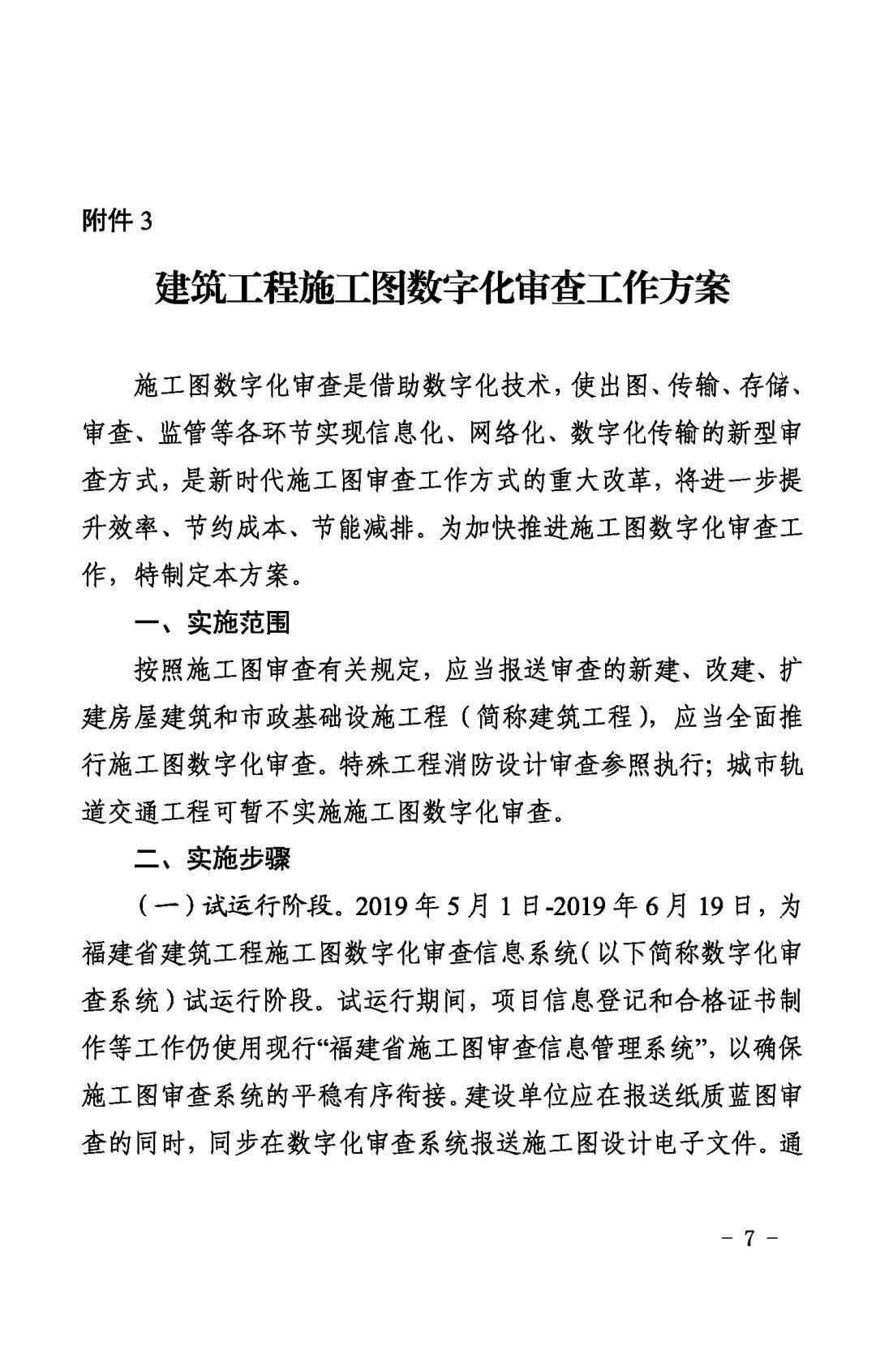 附件 3

建筑工程施工图数字化审查工作方案

施工图数字化审查是借助数字化技术，使出图、传输、存储、审查、监管等各环节实现信息化、网络化、数字化传输的新型审查方式，是新时代施工图审查工作方式的重大改革，将进一步提升效率、节约成本、节能减排。为加快推进施工图数字化审查工作，特制定本方案。

一、实施范围

按照施工图审查有关规定，应当报送审查的新建、改建、扩建房屋建筑和市政基础设施工程（简称建筑工程），应当全面推行施工图数字化审查。特殊工程消防设计审查参照执行；城市轨道交通工程可暂不实施施工图数字化审查。

二、实施步骤

（一）试运行阶段。2019 年 5 月 1 日-2019 年 6 月 19 日，为福建省建筑工程施工图数字化审查信息系统（以下简称数字化审查系统）试运行阶段。试运行期间，项目信息登记和合格证书制作等工作仍使用现行“福建省施工图审查信息管理系统”，以确保施工图审查系统的平稳有序衔接。建设单位应在报送纸质蓝图审查的同时，同步在数字化审查系统报送施工图设计电子文件。通

- 7 -